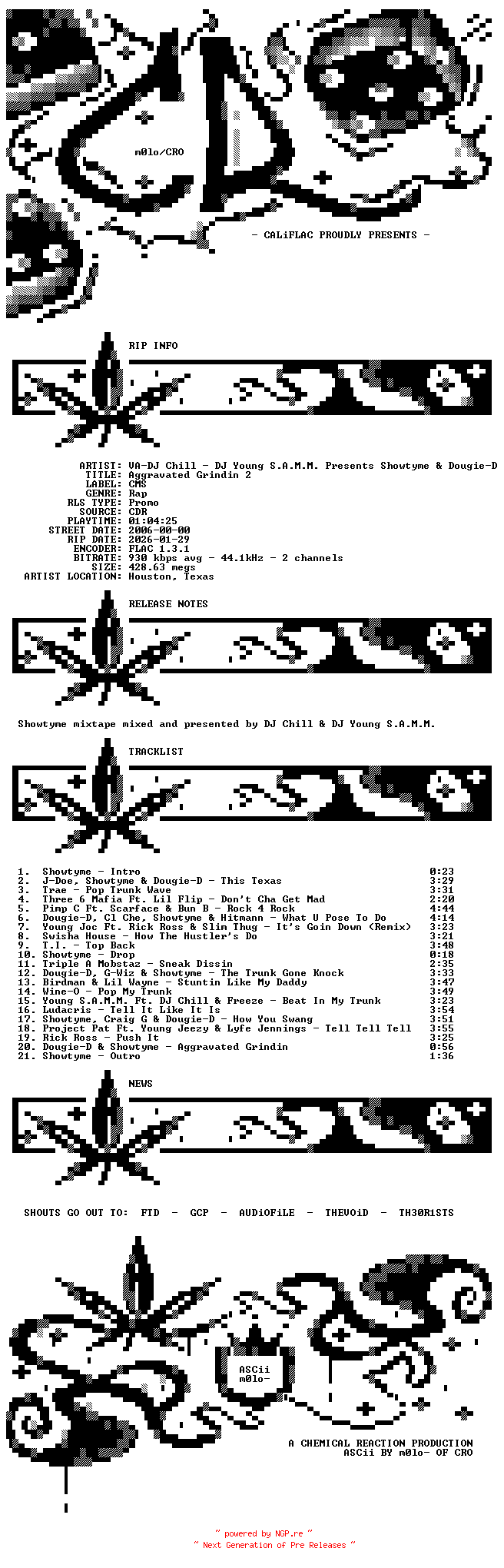 m0lo/CRO

- CALiFLAC PROUDLY PRESENTS -

RIP INFO

ARTIST: VA-DJ Chill - DJ Young S.A.M.M. Presents Showtyme & Dougie-D
TITLE: Aggravated Grindin 2
LABEL: CMS
GENRE: Rap
RLS TYPE: Promo
SOURCE: CDR
PLAYTIME: 01:04:25
STREET DATE: 2006-00-00
RIP DATE: 2026-01-29
ENCODER: FLAC 1.3.1
BITRATE: 930 kbps avg - 44.1kHz - 2 channels
SIZE: 428.63 megs
ARTIST LOCATION: Houston, Texas

RELEASE NOTES

Showtyme mixtape mixed and presented by DJ Chill & DJ Young S.A.M.M.

TRACKLIST

1. Showtyme - Intro 0:23
2. J-Doe, Showtyme & Dougie-D - This Texas 3:29
3. Trae - Pop Trunk Wave 3:31
4. Three 6 Mafia Ft. Lil Flip - Don't Cha Get Mad 2:20
5. Pimp C Ft. Scarface & Bun B - Rock 4 Rock 4:44
6. Dougie-D, Cl Che, Showtyme & Hitmann - What U Pose To Do 4:14
7. Young Joc Ft. Rick Ross & Slim Thug - It's Goin Down (Remix) 3:23
8. Swisha House - How The Hustler's Do 3:21
9. T.I. - Top Back 3:48
10. Showtyme - Drop 0:18
11. Triple A Mobstaz - Sneak Dissin 2:35
12. Dougie-D, G-Wiz & Showtyme - The Trunk Gone Knock 3:33
13. Birdman & Lil Wayne - Stuntin Like My Daddy 3:47
14. Wine-O - Pop My Trunk 3:49
15. Young S.A.M.M. Ft. DJ Chill & Freeze - Beat In My Trunk 3:23
16. Ludacris - Tell It Like It Is 3:54
17. Showtyme, Craig G & Dougie-D - How You Swang 3:51
18. Project Pat Ft. Young Jeezy & Lyfe Jennings - Tell Tell Tell 3:55
19. Rick Ross - Push It 3:25
20. Dougie-D & Showtyme - Aggravated Grindin 0:56
21. Showtyme - Outro 1:36

NEWS

SHOUTS GO OUT TO: FTD - GCP - AUDiOFiLE - THEVOiD - TH30R1STS

ASCii
m0lo-

A CHEMICAL REACTION PRODUCTION
ASCii BY m0lo- OF CRO

~ powered by NGP.re ~
~ Next Generation of Pre Releases ~